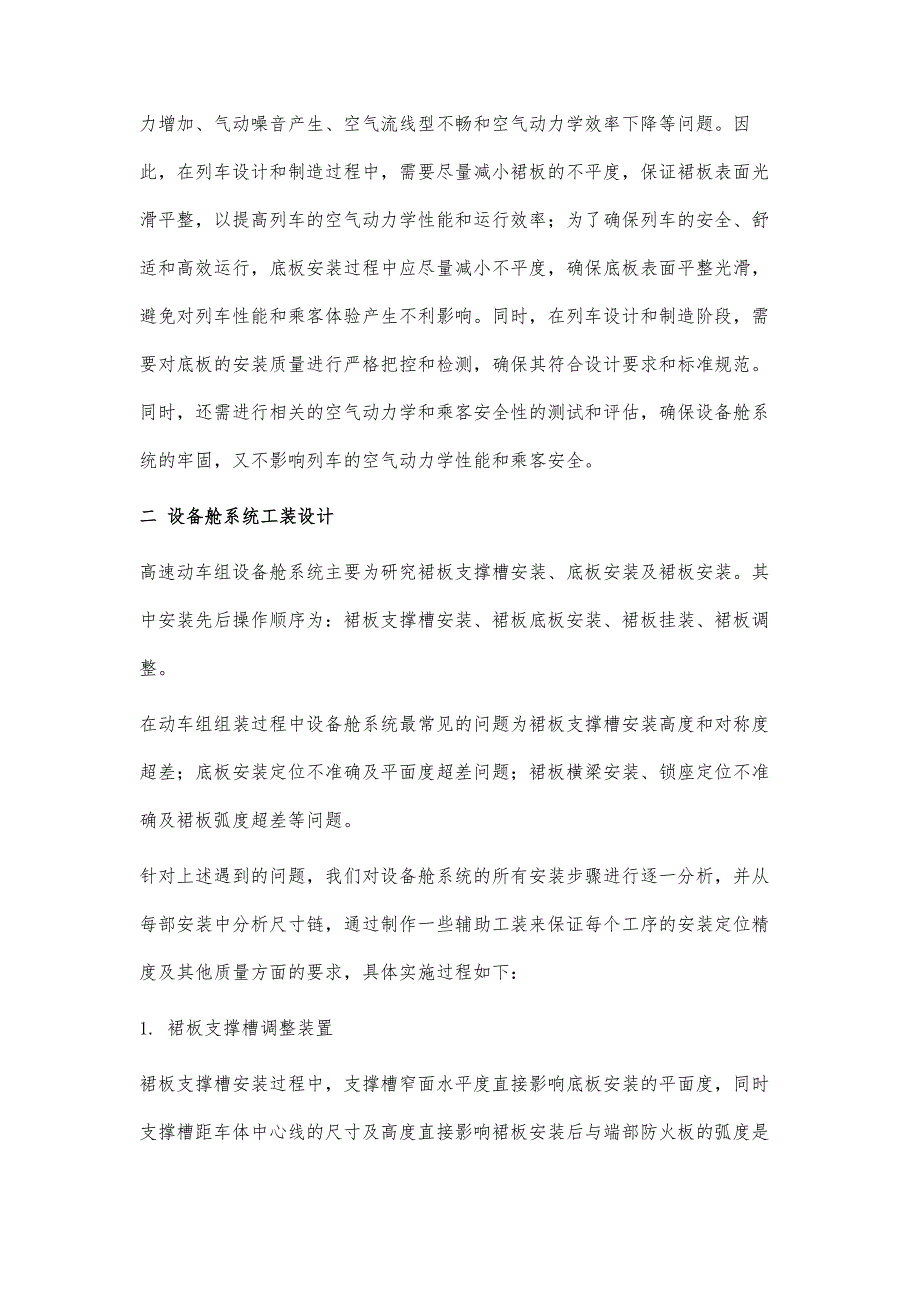 力增加、气动噪音产生、空气流线型不畅和空气动力学效率下降等问题。因此，在列车设计和制造过程中，需要尽量减小裙板的不平度，保证裙板表面光滑平整，以提高列车的空气动力学性能和运行效率；为了确保列车的安全、舒适和高效运行，底板安装过程中应尽量减小不平度，确保底板表面平整光滑，避免对列车性能和乘客体验产生不利影响。同时，在列车设计和制造阶段，需要对底板的安装质量进行严格把控和检测，确保其符合设计要求和标准规范。同时，还需进行相关的空气动力学和乘客安全性的测试和评估，确保设备舱系统的牢固，又不影响列车的空气动力学性能和乘客安全。

二 设备舱系统工装设计

高速动车组设备舱系统主要为研究裙板支撑槽安装、底板安装及裙板安装。其中安装先后操作顺序为：裙板支撑槽安装、裙板底板安装、裙板挂装、裙板调整。

在动车组组装过程中设备舱系统最常见的问题为裙板支撑槽安装高度和对称度超差；底板安装定位不准确及平面度超差问题；裙板横梁安装、锁座定位不准确及裙板弧度超差等问题。

针对上述遇到的问题，我们对设备舱系统的所有安装步骤进行逐一分析，并从每部安装中分析尺寸链，通过制作一些辅助工装来保证每个工序的安装定位精度及其他质量方面的要求，具体实施过程如下：

1. 裙板支撑槽调整装置

裙板支撑槽安装过程中，支撑槽窄面水平度直接影响底板安装的平面度，同时支撑槽距车体中心线的尺寸及高度直接影响裙板安装后与端部防火板的弧度是